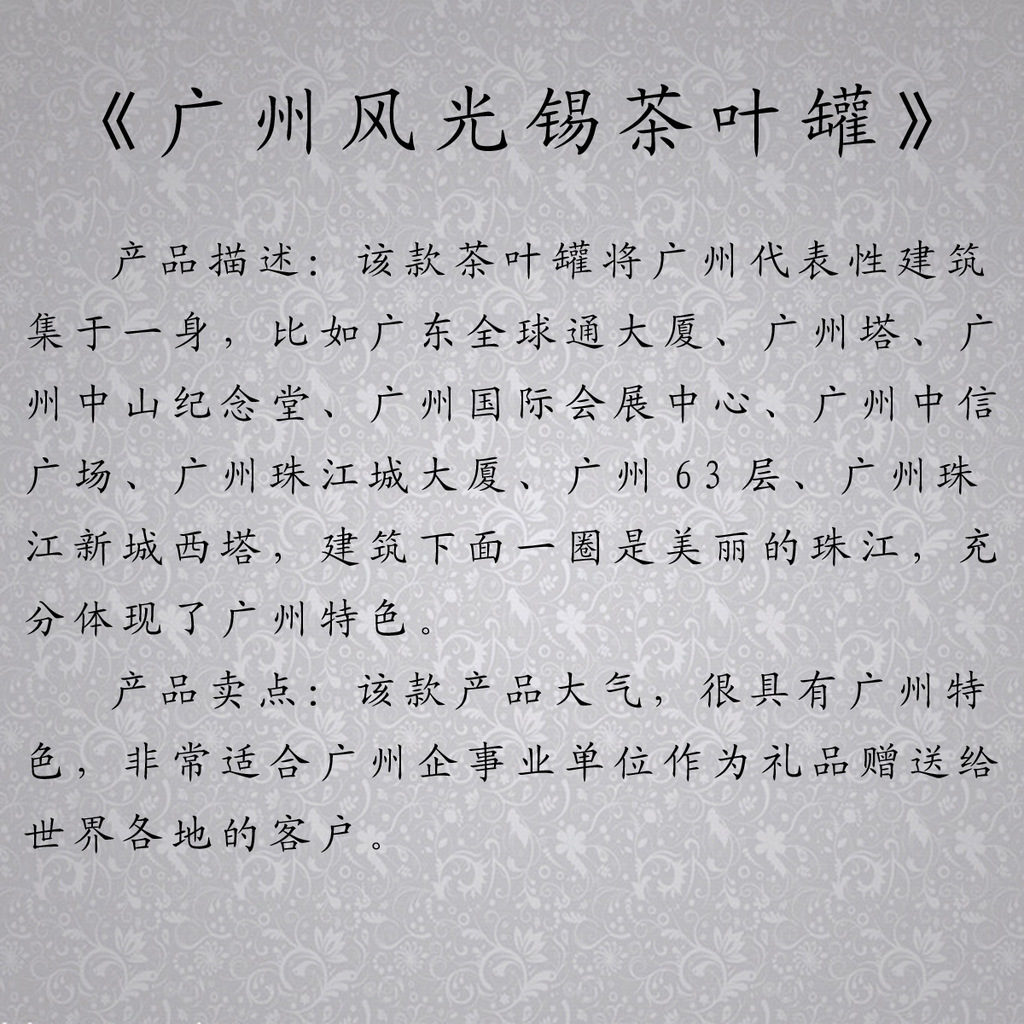 《广州风光锡茶叶罐》

产品描述：该款茶叶罐将广州代表性建筑集于一身，比如广东全球通大厦、广州塔、广州中山纪念堂、广州国际会展中心、广州中信广场、广州珠江城大厦、广州63层、广州珠江新城西塔，建筑下面一圈是美丽的珠江，充分体现了广州特色。

产品卖点：该款产品大气，很具有广州特色，非常适合广州企事业单位作为礼品赠送给世界各地的客户。